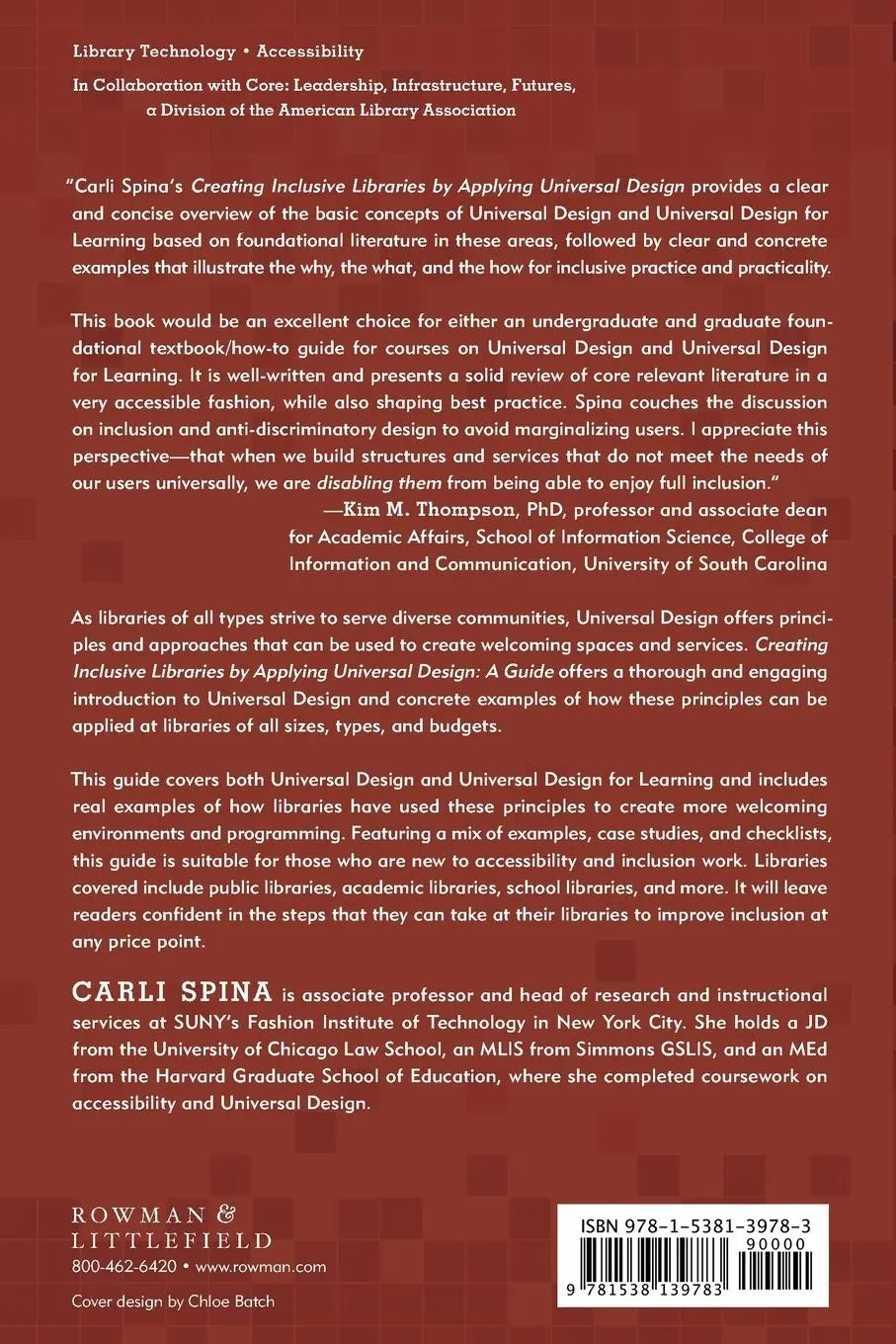 Library Technology • Accessibility

In Collaboration with Core: Leadership, Infrastructure, Futures, a Division of the American Library Association

"Carli Spina's Creating Inclusive Libraries by Applying Universal Design provides a clear and concise overview of the basic concepts of Universal Design and Universal Design for Learning based on foundational literature in these areas, followed by clear and concrete examples that illustrate the why, the what, and the how for inclusive practice and practicality.

This book would be an excellent choice for either an undergraduate and graduate foundational textbook/how-to guide for courses on Universal Design and Universal Design for Learning. It is well-written and presents a solid review of core relevant literature in a very accessible fashion, while also shaping best practice. Spina couches the discussion on inclusion and anti-discriminatory design to avoid marginalizing users. I appreciate this perspective—that when we build structures and services that do not meet the needs of our users universally, we are disabling them from being able to enjoy full inclusion."

—Kim M. Thompson, PhD, professor and associate dean for Academic Affairs, School of Information Science, College of Information and Communication, University of South Carolina

As libraries of all types strive to serve diverse communities, Universal Design offers principles and approaches that can be used to create welcoming spaces and services. Creating Inclusive Libraries by Applying Universal Design: A Guide offers a thorough and engaging introduction to Universal Design and concrete examples of how these principles can be applied at libraries of all sizes, types, and budgets.

This guide covers both Universal Design and Universal Design for Learning and includes real examples of how libraries have used these principles to create more welcoming environments and programming. Featuring a mix of examples, case studies, and checklists, this guide is suitable for those who are new to accessibility and inclusion work. Libraries covered include public libraries, academic libraries, school libraries, and more. It will leave readers confident in the steps that they can take at their libraries to improve inclusion at any price point.

CARLI SPINA is associate professor and head of research and instructional services at SUNY's Fashion Institute of Technology in New York City. She holds a JD from the University of Chicago Law School, an MLIS from Simmons GSLIS, and an MEd from the Harvard Graduate School of Education, where she completed coursework on accessibility and Universal Design.

ROWMAN & LITTLEFIELD
800-462-6420 • www.rowman.com

Cover design by Chloe Batch

ISBN 978-1-5381-3978-3
90000
9 781538 139783